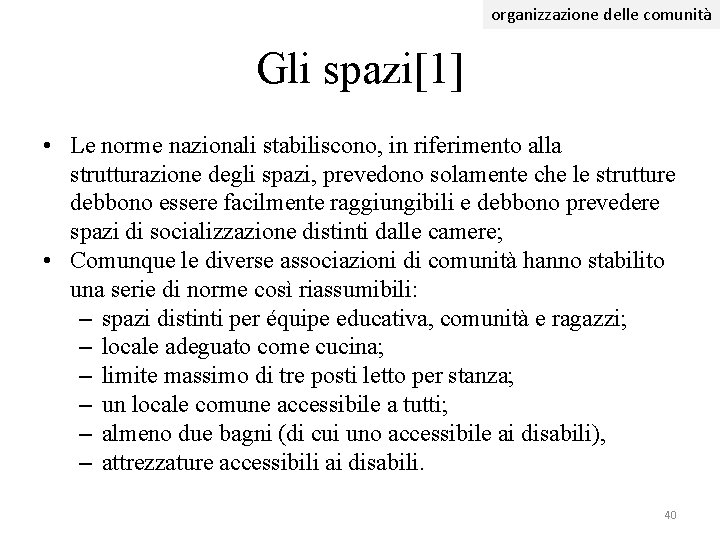 organizzazione delle comunità

Gli spazi[1]

• Le norme nazionali stabiliscono, in riferimento alla strutturazione degli spazi, prevedono solamente che le strutture debbono essere facilmente raggiungibili e debbono prevedere spazi di socializzazione distinti dalle camere;
• Comunque le diverse associazioni di comunità hanno stabilito una serie di norme così riassumibili:
– spazi distinti per équipe educativa, comunità e ragazzi;
– locale adeguato come cucina;
– limite massimo di tre posti letto per stanza;
– un locale comune accessibile a tutti;
– almeno due bagni (di cui uno accessibile ai disabili),
– attrezzature accessibili ai disabili.

40